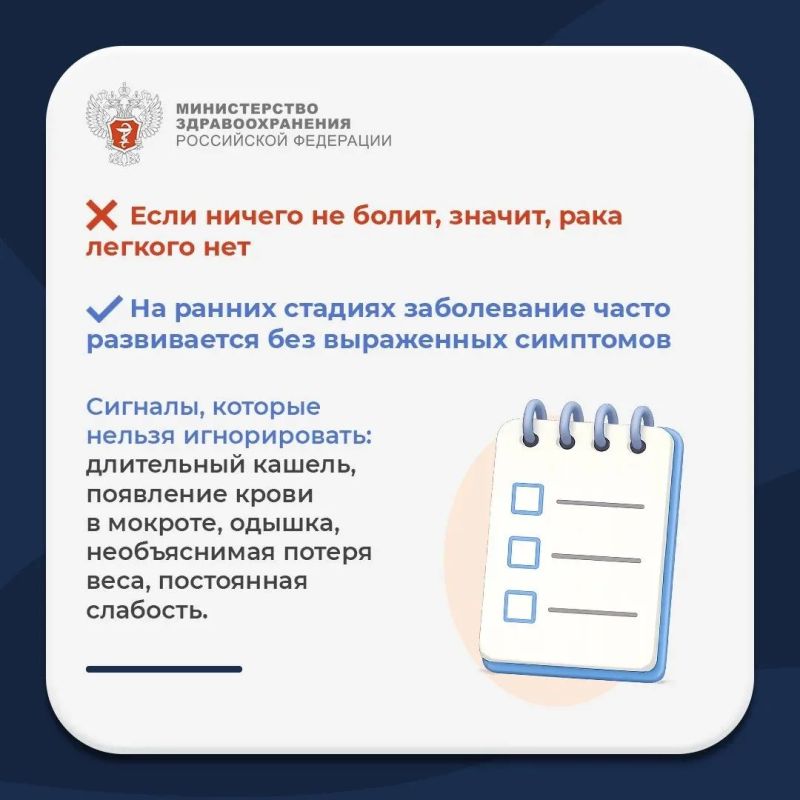 МИНИСТЕРСТВО ЗДРАВООХРАНЕНИЯ РОССИЙСКОЙ ФЕДЕРАЦИИ

Если ничего не болит, значит, рака легкого нет

На ранних стадиях заболевание часто развивается без выраженных симптомов

Сигналы, которые нельзя игнорировать: длительный кашель, появление крови в мокроте, одышка, необъяснимая потеря веса, постоянная слабость.